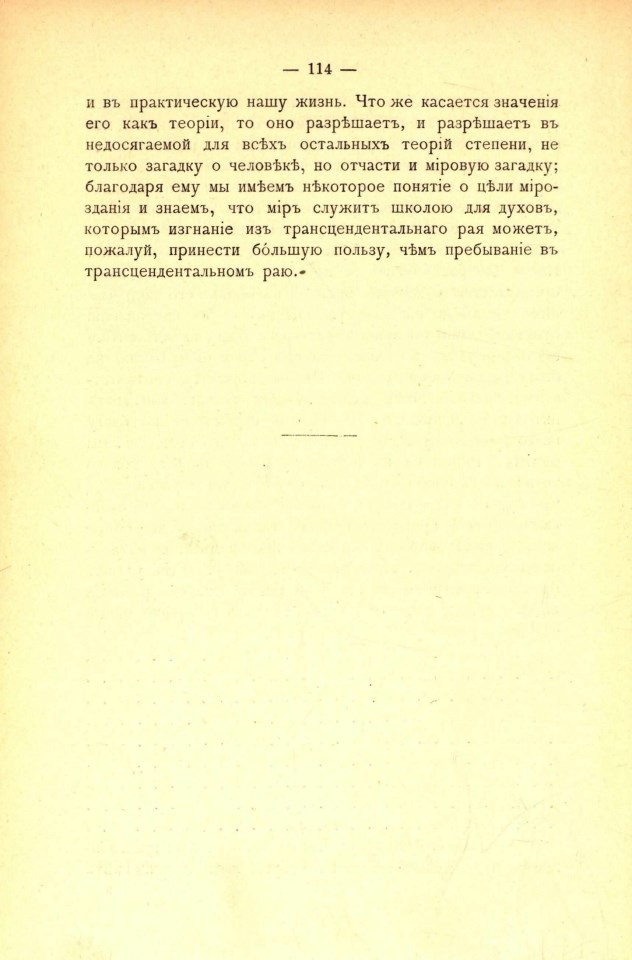 — 114 —

и въ практическую нашу жизнь. Что же касается значенія его какъ теоріи, то оно разрѣшаетъ, и разрѣшаетъ въ недосягаемой для всѣхъ остальныхъ теорій степени, не только загадку о человѣкѣ, но отчасти и міровую загадку; благодаря ему мы имѣемъ нѣкоторое понятіе о цѣли мірозданія и знаемъ, что міръ служитъ школою для духовъ, которымъ изгнаніе изъ трансцендентальнаго рая можетъ, пожалуй, принести бо́льшую пользу, чѣмъ пребываніе въ трансцендентальномъ раю.